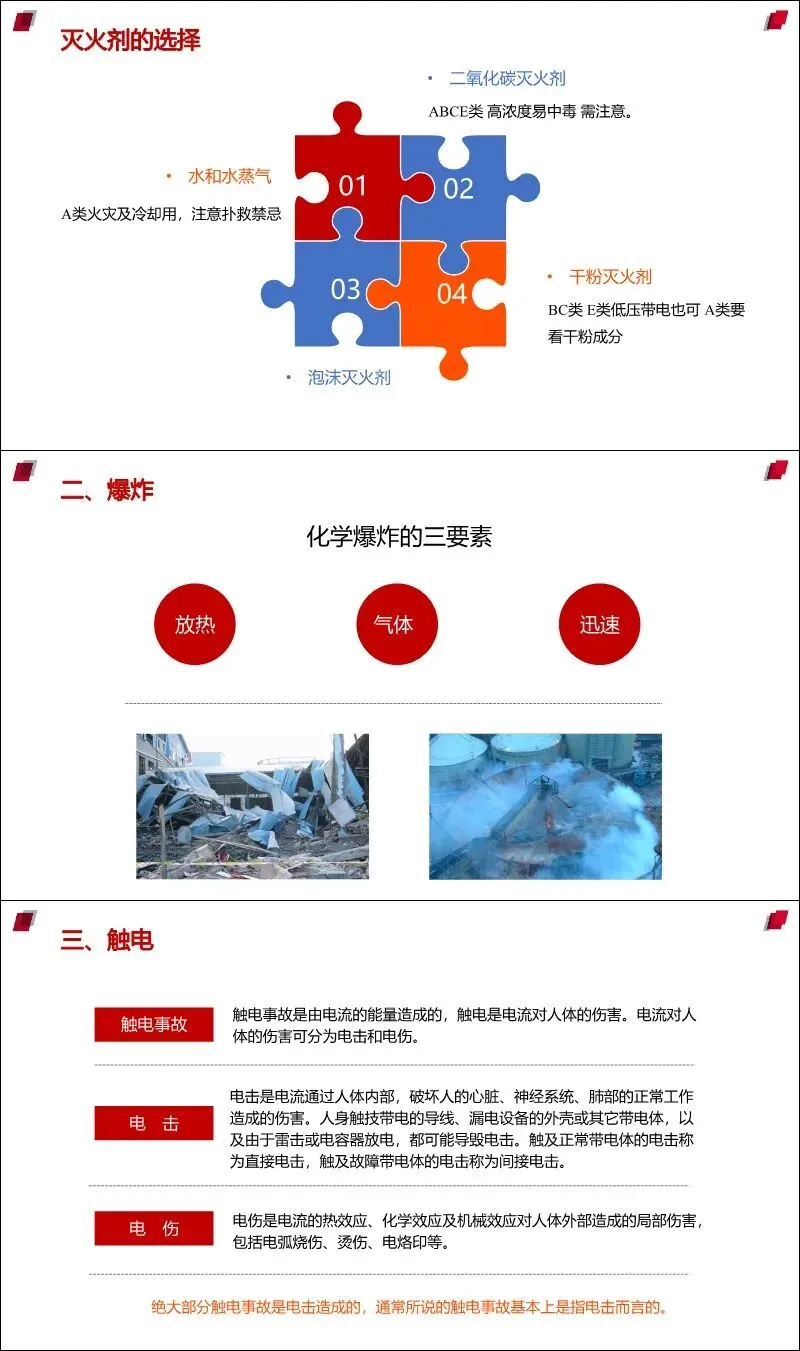 灭火剂的选择

• 二氧化碳灭火剂

ABCE类 高浓度易中毒 需注意。

• 水和水蒸气

A类火灾及冷却用，注意扑救禁忌

01

02

03

04

• 干粉灭火剂

BC类 E类低压带电也可 A类要看干粉成分

• 泡沫灭火剂

二、爆炸

化学爆炸的三要素

放热

气体

迅速

三、触电

触电事故

触电事故是由电流的能量造成的，触电是电流对人体的伤害。电流对人体的伤害可分为电击和电伤。

电　击

电击是电流通过人体内部，破坏人的心脏、神经系统、肺部的正常工作造成的伤害。人身触技带电的导线、漏电设备的外壳或其它带电体，以及由于雷击或电容器放电，都可能导毁电击。触及正常带电体的电击称为直接电击，触及故障带电体的电击称为间接电击。

电　伤

电伤是电流的热效应、化学效应及机械效应对人体外部造成的局部伤害，包括电弧烧伤、烫伤、电烙印等。

绝大部分触电事故是电击造成的，通常所说的触电事故基本上是指电击而言的。